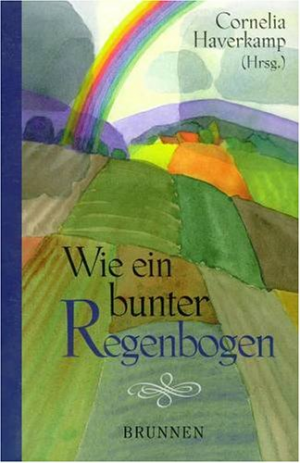 Cornelia Haverkamp (Hrsg.)

Wie ein bunter Regenbogen

BRUNNEN